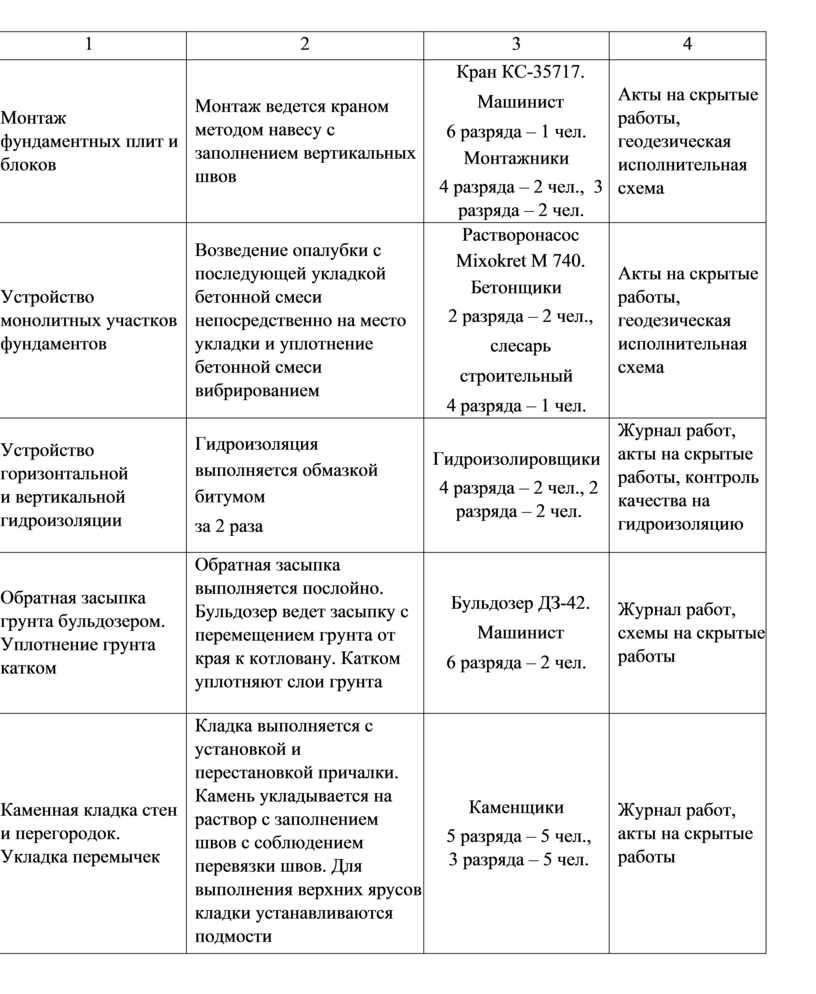 | 1 | 2 | 3 | 4 |
|---|---|---|---|
| Монтаж фундаментных плит и блоков | Монтаж ведется краном методом навесу с заполнением вертикальных швов | Кран КС-35717. Машинист 6 разряда – 1 чел. Монтажники 4 разряда – 2 чел., 3 разряда – 2 чел. | Акты на скрытые работы, геодезическая исполнительная схема |
| Устройство монолитных участков фундаментов | Возведение опалубки с последующей укладкой бетонной смеси непосредственно на место укладки и уплотнение бетонной смеси вибрированием | Растворонасос Mixokret M 740. Бетонщики 2 разряда – 2 чел., слесарь строительный 4 разряда – 1 чел. | Акты на скрытые работы, геодезическая исполнительная схема |
| Устройство горизонтальной и вертикальной гидроизоляции | Гидроизоляция выполняется обмазкой битумом за 2 раза | Гидроизолировщики 4 разряда – 2 чел., 2 разряда – 2 чел. | Журнал работ, акты на скрытые работы, контроль качества на гидроизоляцию |
| Обратная засыпка грунта бульдозером. Уплотнение грунта катком | Обратная засыпка выполняется послойно. Бульдозер ведет засыпку с перемещением грунта от края к котловану. Катком уплотняют слои грунта | Бульдозер ДЗ-42. Машинист 6 разряда – 2 чел. | Журнал работ, схемы на скрытые работы |
| Каменная кладка стен и перегородок. Укладка перемычек | Кладка выполняется с установкой и перестановкой причалки. Камень укладывается на раствор с заполнением швов с соблюдением перевязки швов. Для выполнения верхних ярусов кладки устанавливаются подмости | Каменщики 5 разряда – 5 чел., 3 разряда – 5 чел. | Журнал работ, акты на скрытые работы |